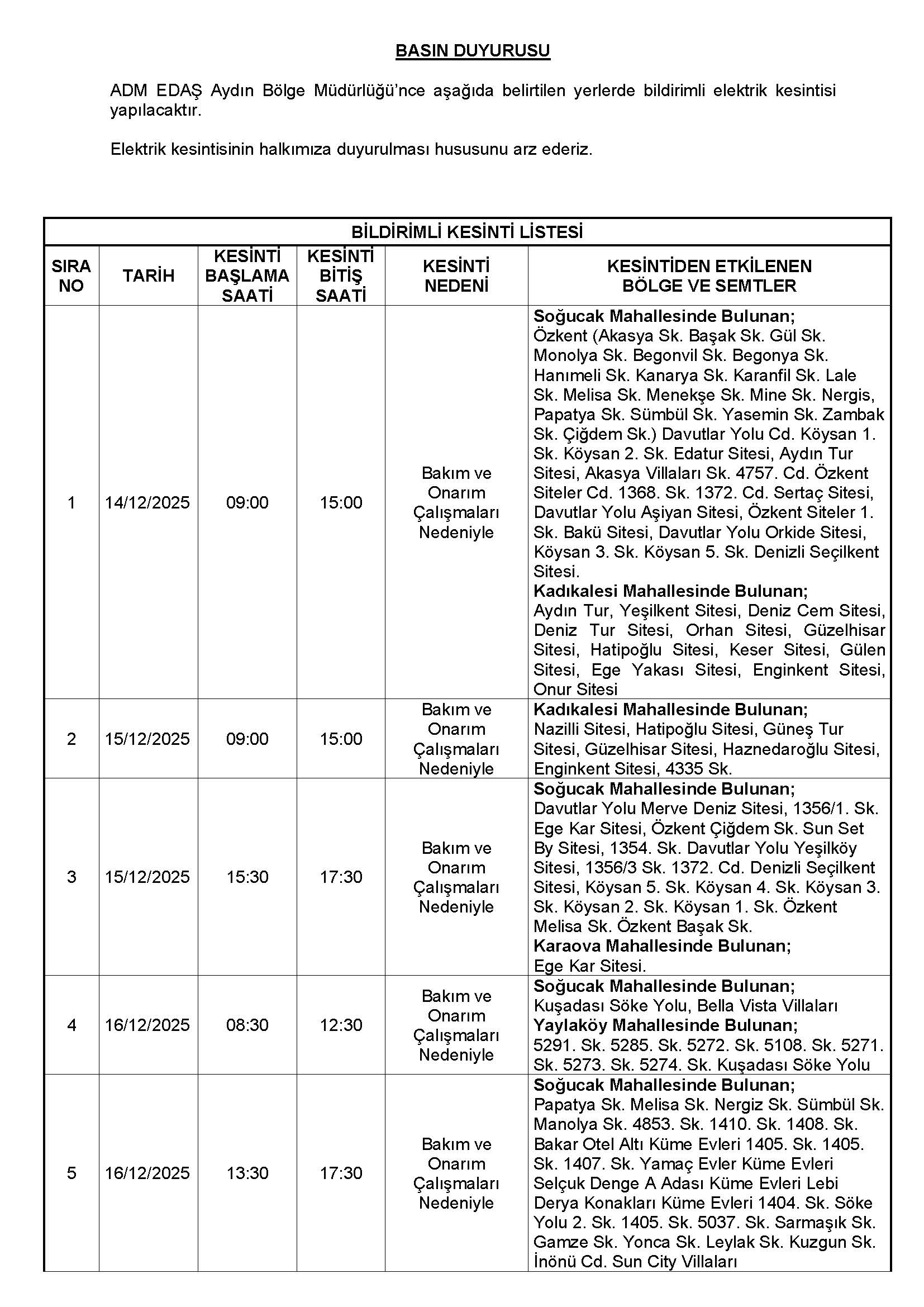 BASIN DUYURUSU

ADM EDAŞ Aydın Bölge Müdürlüğü'nce aşağıda belirtilen yerlerde bildirimli elektrik kesintisi yapılacaktır.

Elektrik kesintisinin halkımıza duyurulması hususunu arz ederiz.

BİLDİRİMLİ KESİNTİ LİSTESİ

| SIRA NO | TARİH | KESİNTİ BAŞLAMA SAATİ | KESİNTİ BİTİŞ SAATİ | KESİNTİ NEDENİ | KESİNTİDEN ETKİLENEN BÖLGE VE SEMTLER |
|---|---|---|---|---|---|
| 1 | 14/12/2025 | 09:00 | 15:00 | Bakım ve Onarım Çalışmaları Nedeniyle | **Soğucak Mahallesinde Bulunan;** Özkent (Akasya Sk. Başak Sk. Gül Sk. Monolya Sk. Begonvil Sk. Begonya Sk. Hanımeli Sk. Kanarya Sk. Karanfil Sk. Lale Sk. Melisa Sk. Menekşe Sk. Mine Sk. Nergis, Papatya Sk. Sümbül Sk. Yasemin Sk. Zambak Sk. Çiğdem Sk.) Davutlar Yolu Cd. Köysan 1. Sk. Köysan 2. Sk. Edatur Sitesi, Aydın Tur Sitesi, Akasya Villaları Sk. 4757. Cd. Özkent Siteler Cd. 1368. Sk. 1372. Cd. Sertaç Sitesi, Davutlar Yolu Aşiyan Sitesi, Özkent Siteler 1. Sk. Bakü Sitesi, Davutlar Yolu Orkide Sitesi, Köysan 3. Sk. Köysan 5. Sk. Denizli Seçilkent Sitesi. **Kadıkalesi Mahallesinde Bulunan;** Aydın Tur, Yeşilkent Sitesi, Deniz Cem Sitesi, Deniz Tur Sitesi, Orhan Sitesi, Güzelhisar Sitesi, Hatipoğlu Sitesi, Keser Sitesi, Gülen Sitesi, Ege Yakası Sitesi, Enginkent Sitesi, Onur Sitesi |
| 2 | 15/12/2025 | 09:00 | 15:00 | Bakım ve Onarım Çalışmaları Nedeniyle | **Kadıkalesi Mahallesinde Bulunan;** Nazilli Sitesi, Hatipoğlu Sitesi, Güneş Tur Sitesi, Güzelhisar Sitesi, Haznedaroğlu Sitesi, Enginkent Sitesi, 4335 Sk. |
| 3 | 15/12/2025 | 15:30 | 17:30 | Bakım ve Onarım Çalışmaları Nedeniyle | **Soğucak Mahallesinde Bulunan;** Davutlar Yolu Merve Deniz Sitesi, 1356/1. Sk. Ege Kar Sitesi, Özkent Çiğdem Sk. Sun Set By Sitesi, 1354. Sk. Davutlar Yolu Yeşilköy Sitesi, 1356/3 Sk. 1372. Cd. Denizli Seçilkent Sitesi, Köysan 5. Sk. Köysan 4. Sk. Köysan 3. Sk. Köysan 2. Sk. Köysan 1. Sk. Özkent Melisa Sk. Özkent Başak Sk. **Karaova Mahallesinde Bulunan;** Ege Kar Sitesi. |
| 4 | 16/12/2025 | 08:30 | 12:30 | Bakım ve Onarım Çalışmaları Nedeniyle | **Soğucak Mahallesinde Bulunan;** Kuşadası Söke Yolu, Bella Vista Villaları **Yaylaköy Mahallesinde Bulunan;** 5291. Sk. 5285. Sk. 5272. Sk. 5108. Sk. 5271. Sk. 5273. Sk. 5274. Sk. Kuşadası Söke Yolu |
| 5 | 16/12/2025 | 13:30 | 17:30 | Bakım ve Onarım Çalışmaları Nedeniyle | **Soğucak Mahallesinde Bulunan;** Papatya Sk. Melisa Sk. Nergiz Sk. Sümbül Sk. Manolya Sk. 4853. Sk. 1410. Sk. 1408. Sk. Bakar Otel Altı Küme Evleri 1405. Sk. 1405. Sk. 1407. Sk. Yamaç Evler Küme Evleri Selçuk Denge A Adası Küme Evleri Lebi Derya Konakları Küme Evleri 1404. Sk. Söke Yolu 2. Sk. 1405. Sk. 5037. Sk. Sarmaşık Sk. Gamze Sk. Yonca Sk. Leylak Sk. Kuzgun Sk. İnönü Cd. Sun City Villaları |